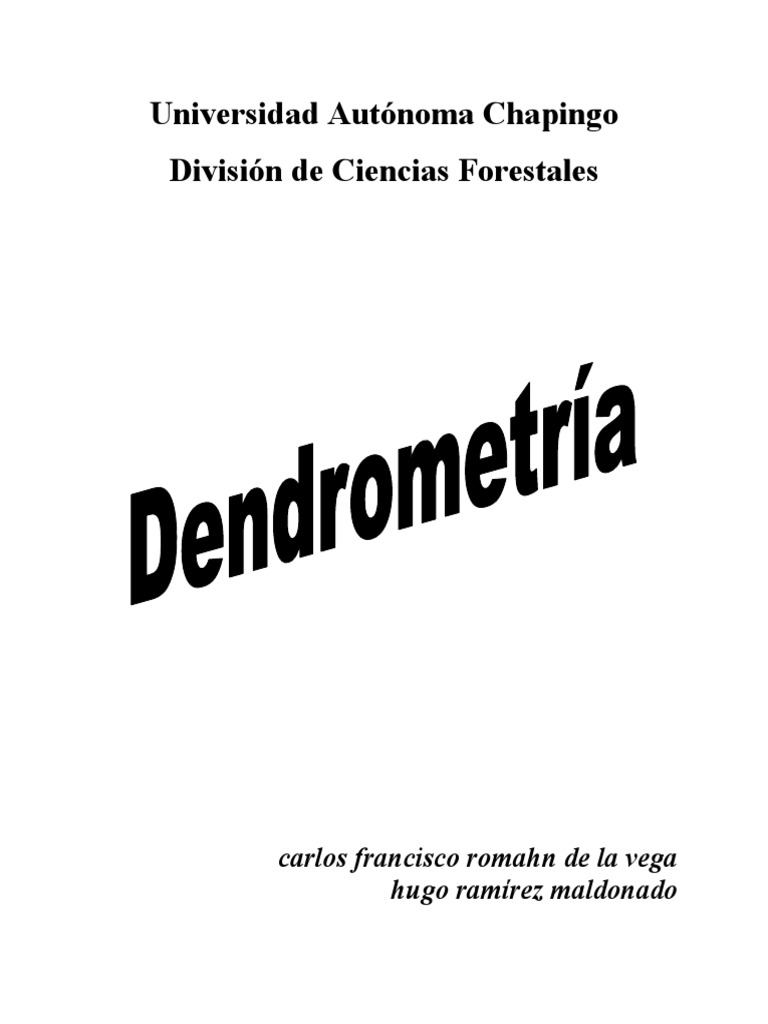 Universidad Autónoma Chapingo

División de Ciencias Forestales

Dendrometría

carlos francisco romahn de la vega
hugo ramírez maldonado